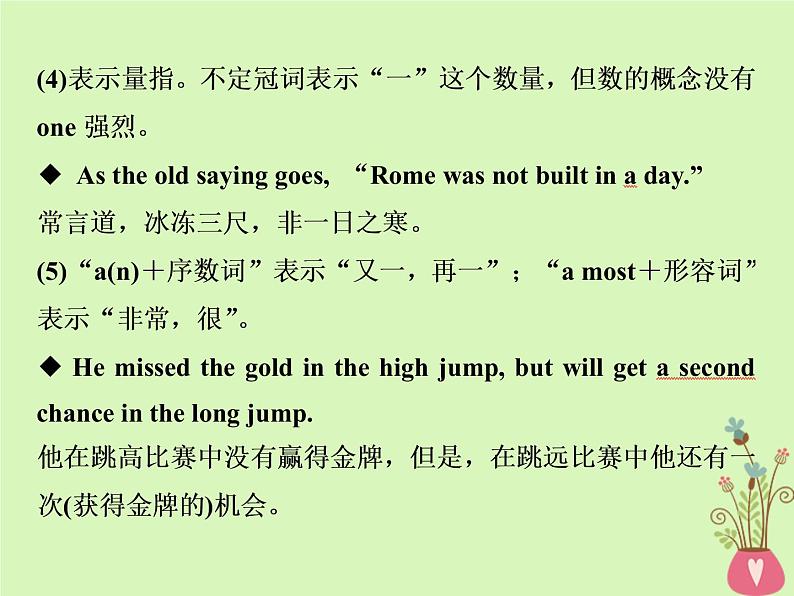 (4)表示量指。不定冠词表示“一”这个数量，但数的概念没有 one 强烈。

◆ As the old saying goes, “Rome was not built in a day.”
常言道，冰冻三尺，非一日之寒。

(5)“a(n)＋序数词”表示“又一，再一”；“a most＋形容词”表示“非常，很”。

◆ He missed the gold in the high jump, but will get a second chance in the long jump.
他在跳高比赛中没有赢得金牌，但是，在跳远比赛中他还有一次(获得金牌的)机会。